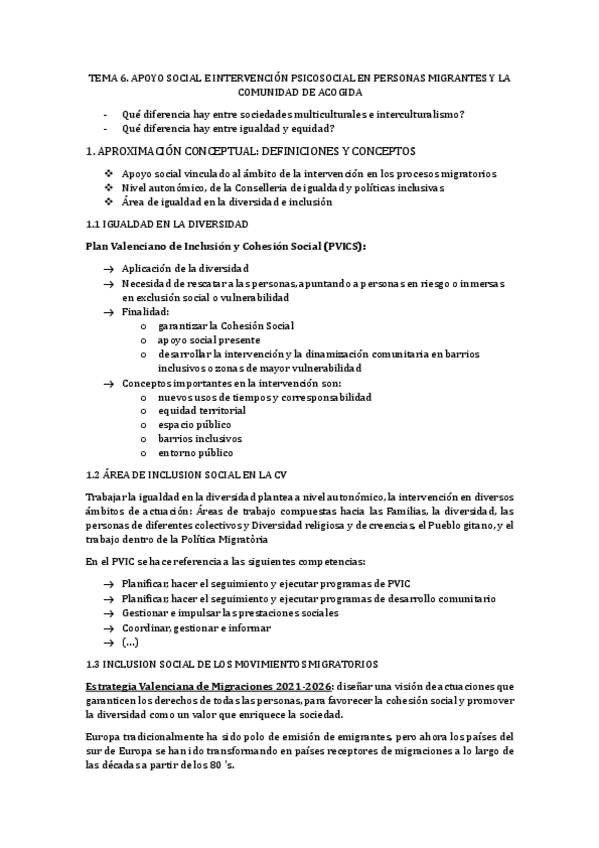 TEMA 6. APOYO SOCIAL E INTERVENCIÓN PSICOSOCIAL EN PERSONAS MIGRANTES Y LA COMUNIDAD DE ACOGIDA

- Qué diferencia hay entre sociedades multiculturales e interculturalismo?
- Qué diferencia hay entre igualdad y equidad?

1. APROXIMACIÓN CONCEPTUAL: DEFINICIONES Y CONCEPTOS

❖ Apoyo social vinculado al ámbito de la intervención en los procesos migratorios
❖ Nivel autonómico, de la Conselleria de igualdad y políticas inclusivas
❖ Área de igualdad en la diversidad e inclusión

1.1 IGUALDAD EN LA DIVERSIDAD

Plan Valenciano de Inclusión y Cohesión Social (PVICS):

→ Aplicación de la diversidad
→ Necesidad de rescatar a las personas, apuntando a personas en riesgo o inmersas en exclusión social o vulnerabilidad
→ Finalidad:
o garantizar la Cohesión Social
o apoyo social presente
o desarrollar la intervención y la dinamización comunitaria en barrios inclusivos o zonas de mayor vulnerabilidad
→ Conceptos importantes en la intervención son:
o nuevos usos de tiempos y corresponsabilidad
o equidad territorial
o espacio público
o barrios inclusivos
o entorno público

1.2 ÁREA DE INCLUSION SOCIAL EN LA CV

Trabajar la igualdad en la diversidad plantea a nivel autonómico, la intervención en diversos ámbitos de actuación: Áreas de trabajo compuestas hacia las Familias, la diversidad, las personas de diferentes colectivos y Diversidad religiosa y de creencias, el Pueblo gitano, y el trabajo dentro de la Política Migratòria

En el PVIC se hace referencia a las siguientes competencias:

→ Planificar, hacer el seguimiento y ejecutar programas de PVIC
→ Planificar, hacer el seguimiento y ejecutar programas de desarrollo comunitario
→ Gestionar e impulsar las prestaciones sociales
→ Coordinar, gestionar e informar
→ (...)

1.3 INCLUSION SOCIAL DE LOS MOVIMIENTOS MIGRATORIOS

Estrategia Valenciana de Migraciones 2021-2026: diseñar una visión de actuaciones que garanticen los derechos de todas las personas, para favorecer la cohesión social y promover la diversidad como un valor que enriquece la sociedad.

Europa tradicionalmente ha sido polo de emisión de emigrantes, pero ahora los países del sur de Europa se han ido transformando en países receptores de migraciones a lo largo de las décadas a partir de los 80 's.